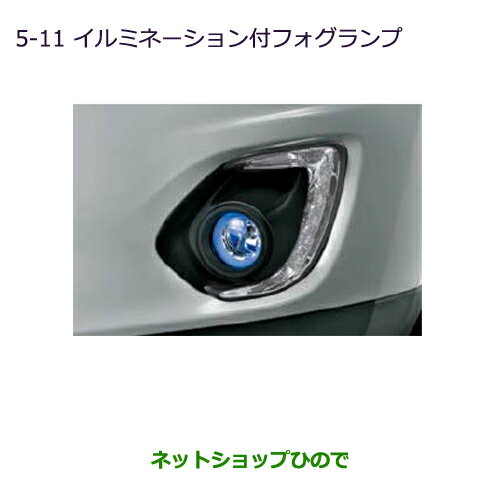 5-11 イルミネーション付フォグランプ

ネットショップひので